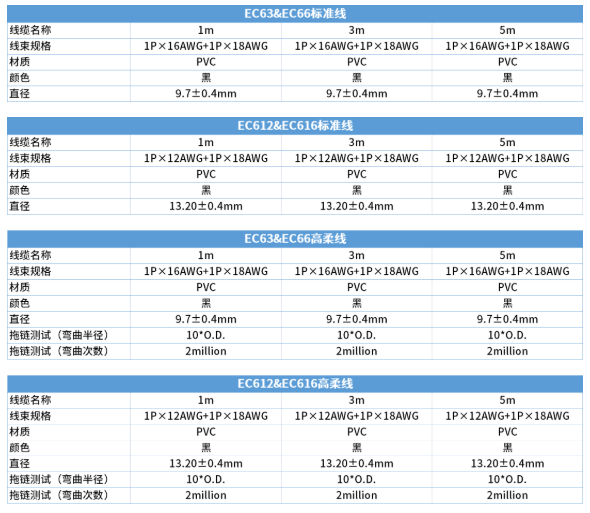 EC63&EC66标准线

| 线缆名称 | 1m | 3m | 5m |
|---|---|---|---|
| 线束规格 | 1P×16AWG+1P×18AWG | 1P×16AWG+1P×18AWG | 1P×16AWG+1P×18AWG |
| 材质 | PVC | PVC | PVC |
| 颜色 | 黑 | 黑 | 黑 |
| 直径 | 9.7±0.4mm | 9.7±0.4mm | 9.7±0.4mm |

EC612&EC616标准线

| 线缆名称 | 1m | 3m | 5m |
|---|---|---|---|
| 线束规格 | 1P×12AWG+1P×18AWG | 1P×12AWG+1P×18AWG | 1P×12AWG+1P×18AWG |
| 材质 | PVC | PVC | PVC |
| 颜色 | 黑 | 黑 | 黑 |
| 直径 | 13.20±0.4mm | 13.20±0.4mm | 13.20±0.4mm |

EC63&EC66高柔线

| 线缆名称 | 1m | 3m | 5m |
|---|---|---|---|
| 线束规格 | 1P×16AWG+1P×18AWG | 1P×16AWG+1P×18AWG | 1P×16AWG+1P×18AWG |
| 材质 | PVC | PVC | PVC |
| 颜色 | 黑 | 黑 | 黑 |
| 直径 | 9.7±0.4mm | 9.7±0.4mm | 9.7±0.4mm |
| 拖链测试（弯曲半径） | 10*O.D. | 10*O.D. | 10*O.D. |
| 拖链测试（弯曲次数） | 2million | 2million | 2million |

EC612&EC616高柔线

| 线缆名称 | 1m | 3m | 5m |
|---|---|---|---|
| 线束规格 | 1P×12AWG+1P×18AWG | 1P×12AWG+1P×18AWG | 1P×12AWG+1P×18AWG |
| 材质 | PVC | PVC | PVC |
| 颜色 | 黑 | 黑 | 黑 |
| 直径 | 13.20±0.4mm | 13.20±0.4mm | 13.20±0.4mm |
| 拖链测试（弯曲半径） | 10*O.D. | 10*O.D. | 10*O.D. |
| 拖链测试（弯曲次数） | 2million | 2million | 2million |